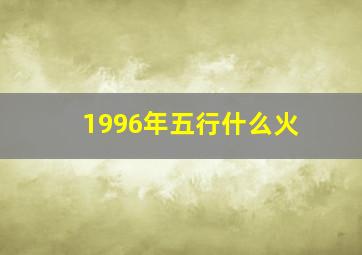 1996年五行什么火